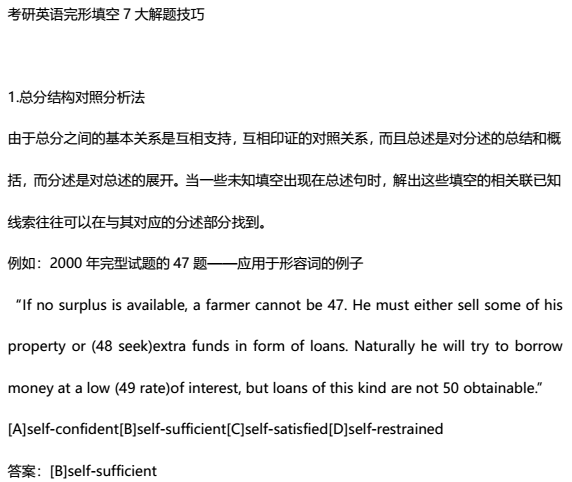 考研英语完形填空 7 大解题技巧

1.总分结构对照分析法

由于总分之间的基本关系是互相支持，互相印证的对照关系，而且总述是对分述的总结和概括，而分述是对总述的展开。当一些未知填空出现在总述句时，解出这些填空的相关联已知线索往往可以在与其对应的分述部分找到。

例如：2000 年完型试题的 47 题——应用于形容词的例子

“If no surplus is available, a farmer cannot be 47. He must either sell some of his property or (48 seek)extra funds in form of loans. Naturally he will try to borrow money at a low (49 rate)of interest, but loans of this kind are not 50 obtainable.”

[A]self-confident[B]self-sufficient[C]self-satisfied[D]self-restrained

答案：[B]self-sufficient